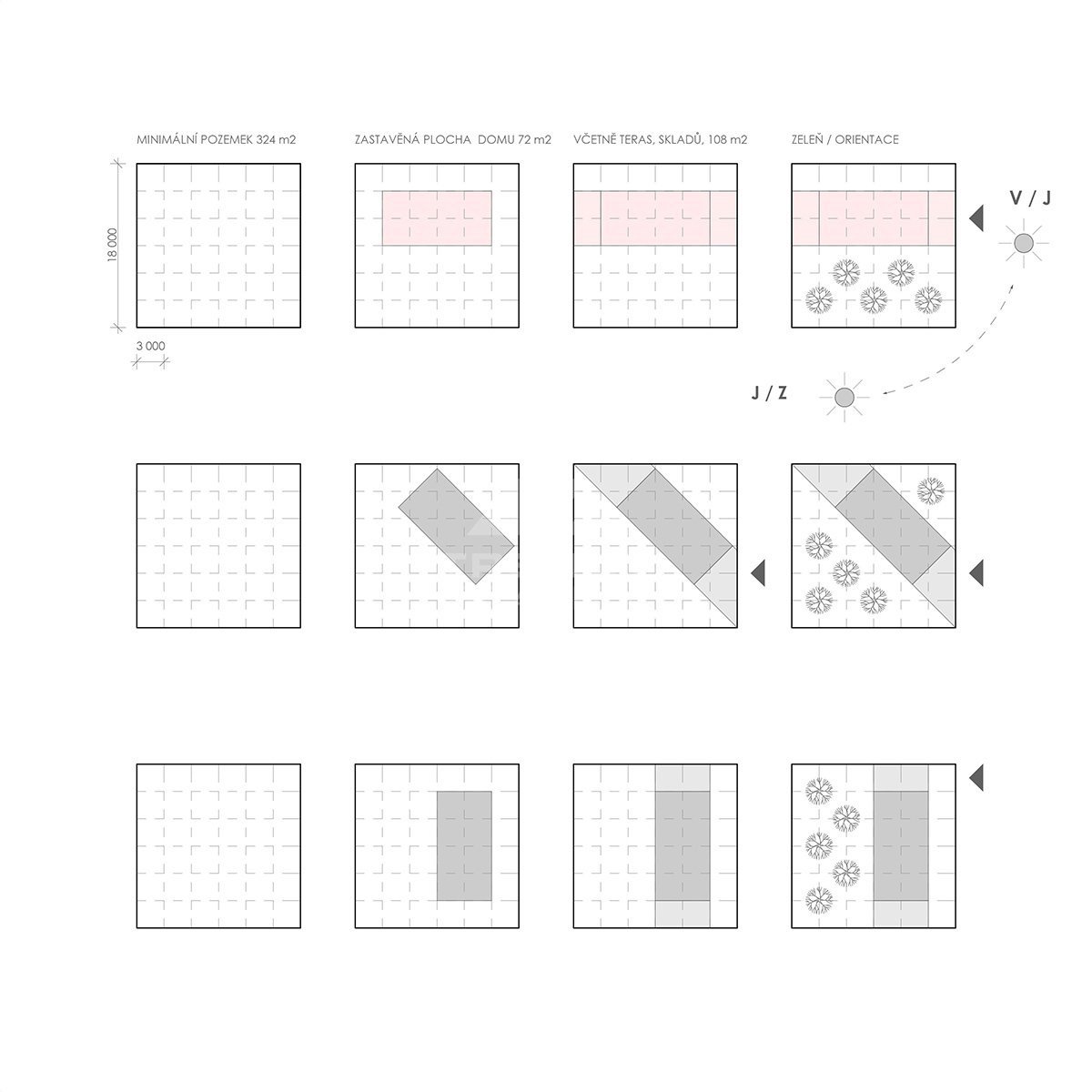 MINIMÁLNÍ POZEMEK 324 m2

ZASTAVĚNÁ PLOCHA DOMU 72 m2

VČETNĚ TERAS, SKLADŮ, 108 m2

ZELEŇ / ORIENTACE

18 000

3 000

V / J

J / Z